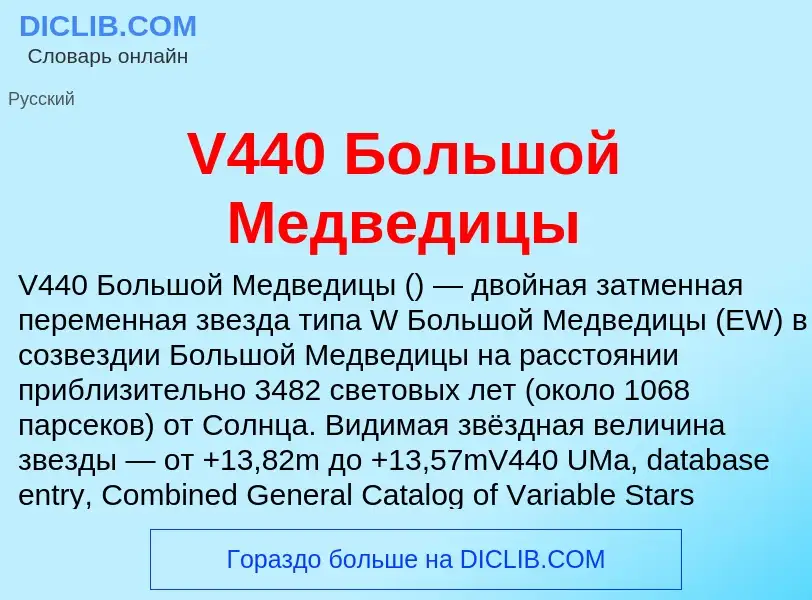 DICLIB.COM
Словарь онлайн

Русский

V440 Большой Медведицы

V440 Большой Медведицы () — двойная затменная переменная звезда типа W Большой Медведицы (EW) в созвездии Большой Медведицы на расстоянии приблизительно 3482 световых лет (около 1068 парсеков) от Солнца. Видимая звёздная величина звезды — от +13,82m до +13,57mV440 UMa, database entry, Combined General Catalog of Variable Stars

Гораздо больше на DICLIB.COM